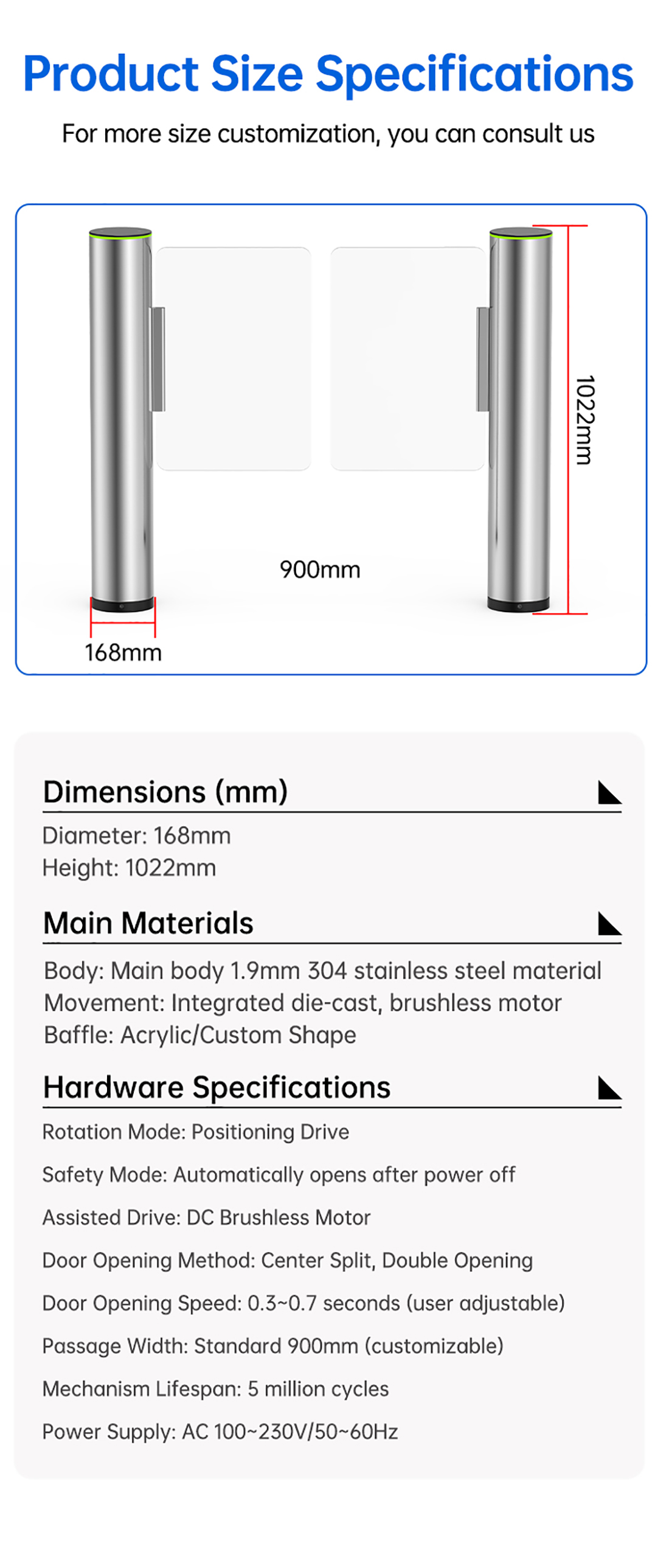 Product Size Specifications

For more size customization, you can consult us

1022mm

900mm

168mm

Dimensions (mm)

Diameter: 168mm
Height: 1022mm

Main Materials

Body: Main body 1.9mm 304 stainless steel material
Movement: Integrated die-cast, brushless motor
Baffle: Acrylic/Custom Shape

Hardware Specifications

Rotation Mode: Positioning Drive

Safety Mode: Automatically opens after power off

Assisted Drive: DC Brushless Motor

Door Opening Method: Center Split, Double Opening

Door Opening Speed: 0.3~0.7 seconds (user adjustable)

Passage Width: Standard 900mm (customizable)

Mechanism Lifespan: 5 million cycles

Power Supply: AC 100~230V/50~60Hz